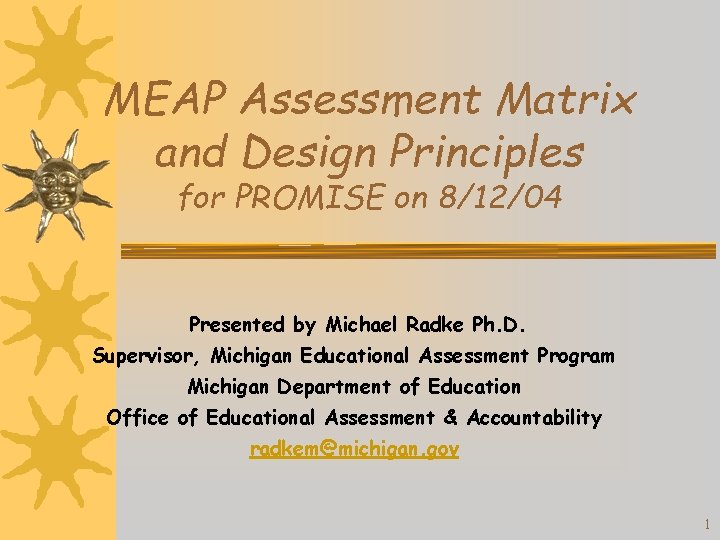 MEAP Assessment Matrix and Design Principles
for PROMISE on 8/12/04

Presented by Michael Radke Ph.D.
Supervisor, Michigan Educational Assessment Program
Michigan Department of Education
Office of Educational Assessment & Accountability
radkem@michigan.gov

1